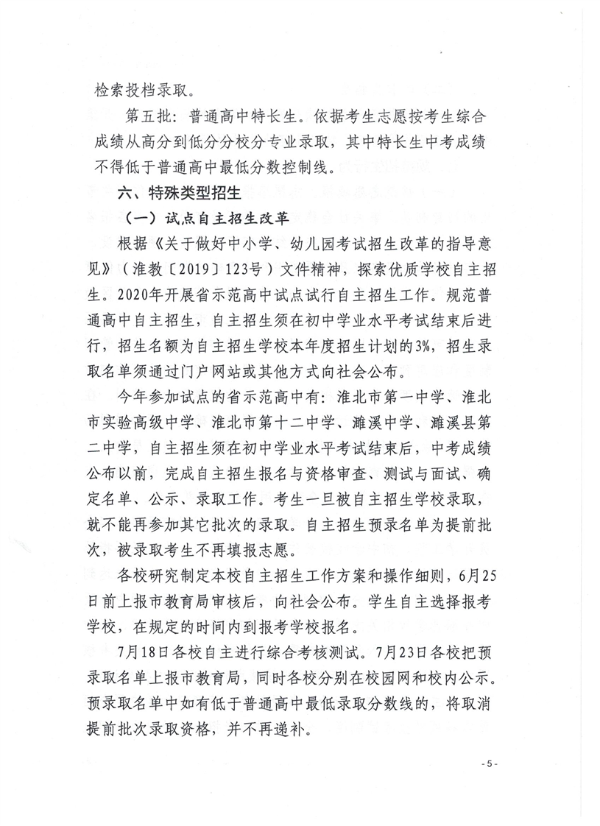 检索投档录取。

第五批：普通高中特长生。依据考生志愿按考生综合成绩从高分到低分分校分专业录取，其中特长生中考成绩不得低于普通高中最低分数控制线。

六、特殊类型招生

（一）试点自主招生改革

根据《关于做好中小学、幼儿园考试招生改革的指导意见》（淮教〔2019〕123号）文件精神，探索优质学校自主招生。2020年开展省示范高中试点试行自主招生工作。规范普通高中自主招生，自主招生须在初中学业水平考试结束后进行，招生名额为自主招生学校本年度招生计划的3%，招生录取名单须通过门户网站或其他方式向社会公布。

今年参加试点的省示范高中有：淮北市第一中学、淮北市实验高级中学、淮北市第十二中学、濉溪中学、濉溪县第二中学，自主招生须在初中学业水平考试结束后，中考成绩公布以前，完成自主招生报名与资格审查、测试与面试、确定名单、公示、录取工作。考生一旦被自主招生学校录取，就不能再参加其它批次的录取。自主招生预录名单为提前批次，被录取考生不再填报志愿。

各校研究制定本校自主招生工作方案和操作细则，6月25日前上报市教育局审核后，向社会公布。学生自主选择报考学校，在规定的时间内到报考学校报名。

7月18日各校自主进行综合考核测试。7月23日各校把预录取名单上报市教育局，同时各校分别在校园网和校内公示。预录取名单中如有低于普通高中最低录取分数线的，将取消提前批次录取资格，并不再递补。

- 5 -